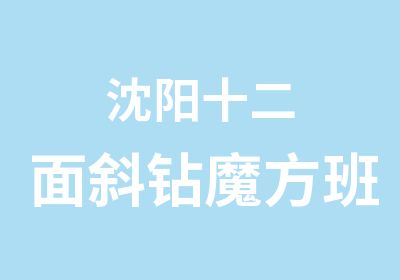 沈阳十二
面斜钻魔方班